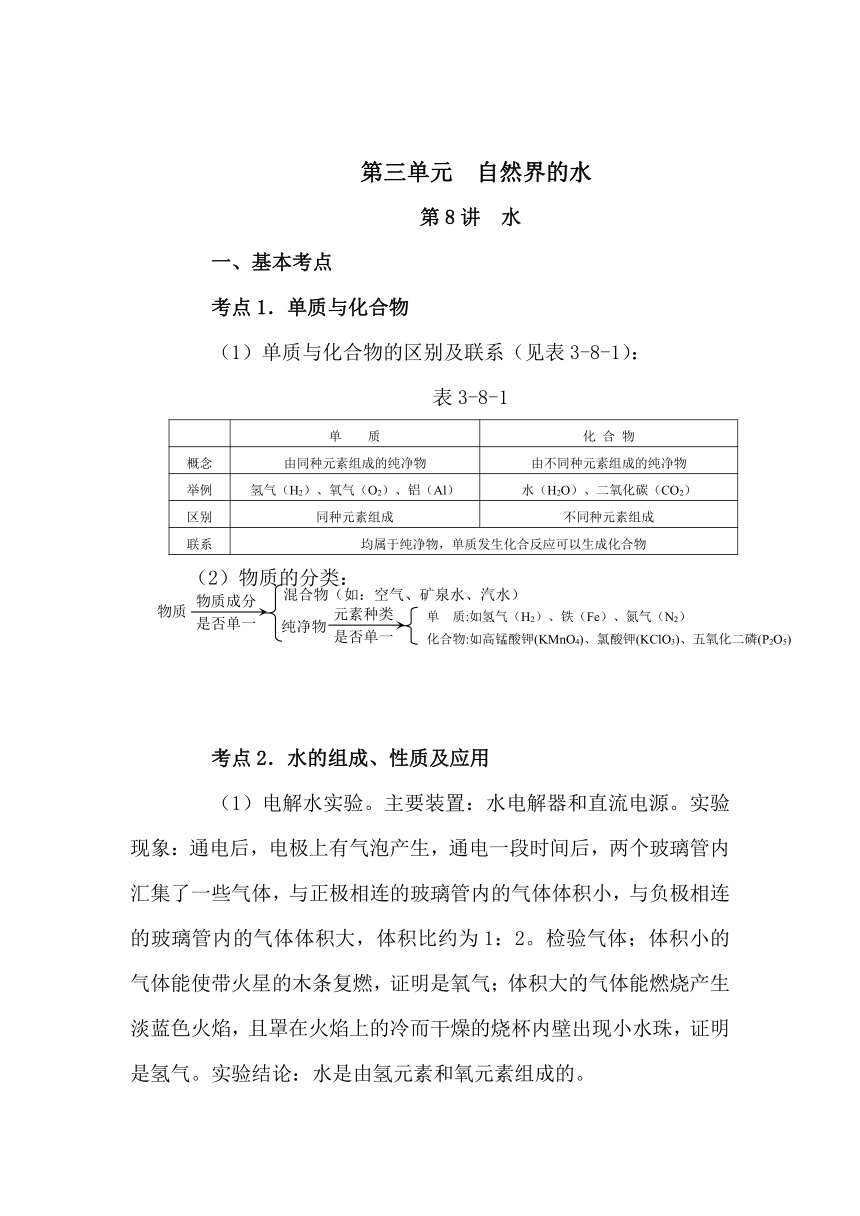 第三单元　自然界的水

第 8 讲　水

一、基本考点

考点 1．单质与化合物

（1）单质与化合物的区别及联系（见表 3-8-1）：

表 3-8-1

| | 单　质 | 化 合 物 |
|---|---|---|
| 概念 | 由同种元素组成的纯净物 | 由不同种元素组成的纯净物 |
| 举例 | 氢气（$H_2$）、氧气（$O_2$）、铝（Al） | 水（$H_2O$）、二氧化碳（$CO_2$） |
| 区别 | 同种元素组成 | 不同种元素组成 |
| 联系 | 均属于纯净物，单质发生化合反应可以生成化合物 | |

（2）物质的分类：

物质 物质成分 是否单一 混合物（如：空气、矿泉水、汽水） 纯净物 元素种类 是否单一 单　质:如氢气（$H_2$）、铁（Fe）、氮气（$N_2$） 化合物:如高锰酸钾($KMnO_4$)、氯酸钾($KClO_3$)、五氧化二磷($P_2O_5$)

考点 2．水的组成、性质及应用

（1）电解水实验。主要装置：水电解器和直流电源。实验现象：通电后，电极上有气泡产生，通电一段时间后，两个玻璃管内汇集了一些气体，与正极相连的玻璃管内的气体体积小，与负极相连的玻璃管内的气体体积大，体积比约为 1：2。检验气体；体积小的气体能使带火星的木条复燃，证明是氧气；体积大的气体能燃烧产生淡蓝色火焰，且罩在火焰上的冷而干燥的烧杯内壁出现小水珠，证明是氢气。实验结论：水是由氢元素和氧元素组成的。